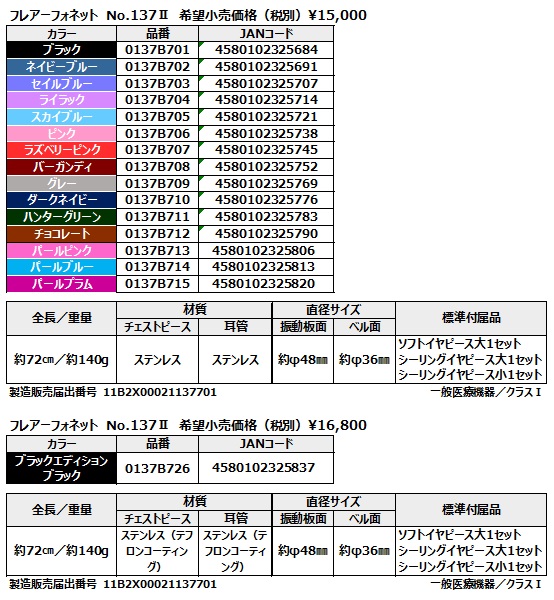 フレアーフォネット No.137Ⅱ 希望小売価格（税別）¥15,000

| カラー | 品番 | JANコード |
|---|---|---|
| ブラック | 0137B701 | 4580102325684 |
| ネイビーブルー | 0137B702 | 4580102325691 |
| セイルブルー | 0137B703 | 4580102325707 |
| ライラック | 0137B704 | 4580102325714 |
| スカイブルー | 0137B705 | 4580102325721 |
| ピンク | 0137B706 | 4580102325738 |
| ラズベリーピンク | 0137B707 | 4580102325745 |
| バーガンディ | 0137B708 | 4580102325752 |
| グレー | 0137B709 | 4580102325769 |
| ダークネイビー | 0137B710 | 4580102325776 |
| ハンターグリーン | 0137B711 | 4580102325783 |
| チョコレート | 0137B712 | 4580102325790 |
| パールピンク | 0137B713 | 4580102325806 |
| パールブルー | 0137B714 | 4580102325813 |
| パールプラム | 0137B715 | 4580102325820 |

| 全長／重量 | 材質 チェストピース | 材質 耳管 | 直径サイズ 振動板面 | 直径サイズ ベル面 | 標準付属品 |
|---|---|---|---|---|---|
| 約72㎝／約140g | ステンレス | ステンレス | 約φ48㎜ | 約φ36㎜ | ソフトイヤピース大1セット シーリングイヤピース大1セット シーリングイヤピース小1セット |

製造販売届出番号 11B2X00021137701
一般医療機器／クラスⅠ

フレアーフォネット No.137Ⅱ 希望小売価格（税別）¥16,800

| カラー | 品番 | JANコード |
|---|---|---|
| ブラックエディション ブラック | 0137B726 | 4580102325837 |

| 全長／重量 | 材質 チェストピース | 材質 耳管 | 直径サイズ 振動板面 | 直径サイズ ベル面 | 標準付属品 |
|---|---|---|---|---|---|
| 約72㎝／約140g | ステンレス（テフロンコーティング） | ステンレス（テフロンコーティング） | 約φ48㎜ | 約φ36㎜ | ソフトイヤピース大1セット シーリングイヤピース大1セット シーリングイヤピース小1セット |

製造販売届出番号 11B2X00021137701
一般医療機器／クラスⅠ